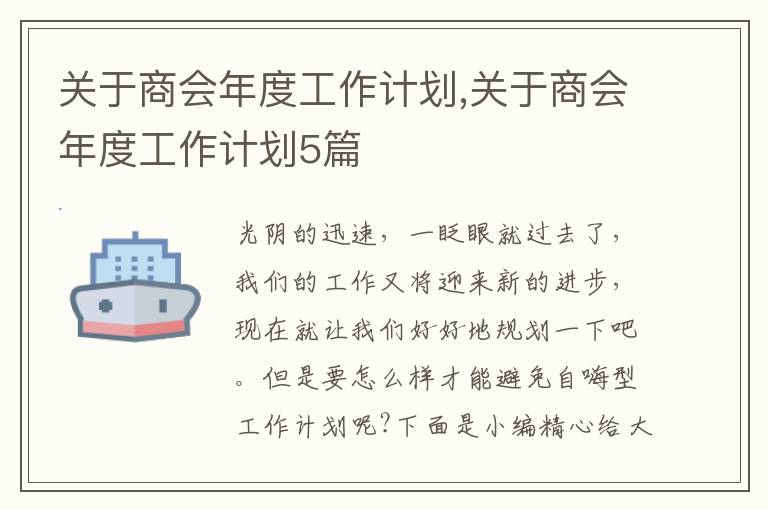 关于商会年度工作计划,关于商会年度工作计划5篇

光阴的迅速，一眨眼就过去了，我们的工作又将迎来新的进步，现在就让我们好好地规划一下吧。但是要怎么样才能避免自嗨型工作计划呢?下面是小编精心给大